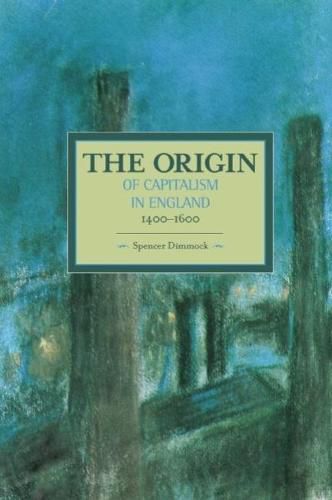 THE ORIGIN
OF CAPITALISM
IN ENGLAND
1400–1600

Spencer Dimmock